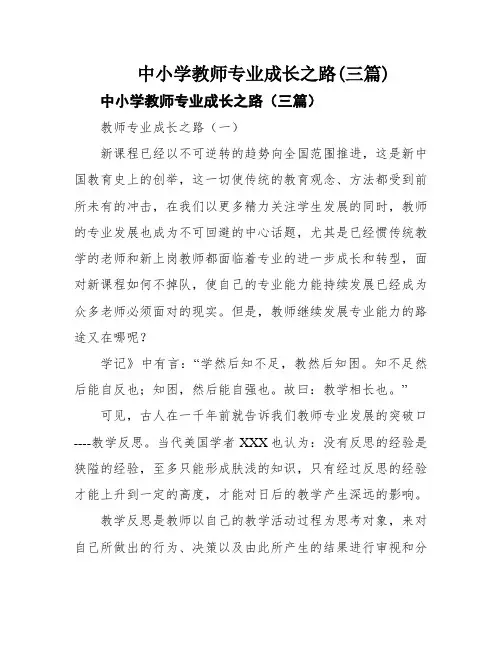 中小学教师专业成长之路(三篇)

中小学教师专业成长之路（三篇）

教师专业成长之路（一）

新课程已经以不可逆转的趋势向全国范围推进，这是新中国教育史上的创举，这一切使传统的教育观念、方法都受到前所未有的冲击，在我们以更多精力关注学生发展的同时，教师的专业发展也成为不可回避的中心话题，尤其是已经惯传统教学的老师和新上岗教师都面临着专业的进一步成长和转型，面对新课程如何不掉队，使自己的专业能力能持续发展已经成为众多老师必须面对的现实。但是，教师继续发展专业能力的路途又在哪呢？

学记》中有言：“学然后知不足，教然后知困。知不足然后能自反也；知困，然后能自强也。故曰：教学相长也。”

可见，古人在一千年前就告诉我们教师专业发展的突破口----教学反思。当代美国学者 XXX 也认为：没有反思的经验是狭隘的经验，至多只能形成肤浅的知识，只有经过反思的经验才能上升到一定的高度，才能对日后的教学产生深远的影响。

教学反思是教师以自己的教学活动过程为思考对象，来对自己所做出的行为、决策以及由此所产生的结果进行审视和分